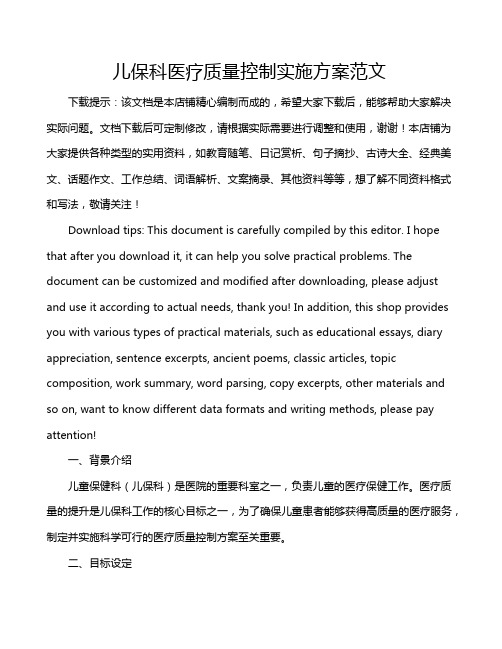 儿保科医疗质量控制实施方案范文

下载提示：该文档是本店铺精心编制而成的，希望大家下载后，能够帮助大家解决实际问题。文档下载后可定制修改，请根据实际需要进行调整和使用，谢谢！本店铺为大家提供各种类型的实用资料，如教育随笔、日记赏析、句子摘抄、古诗大全、经典美文、话题作文、工作总结、词语解析、文案摘录、其他资料等等，想了解不同资料格式和写法，敬请关注！

Download tips: This document is carefully compiled by this editor. I hope that after you download it, it can help you solve practical problems. The document can be customized and modified after downloading, please adjust and use it according to actual needs, thank you! In addition, this shop provides you with various types of practical materials, such as educational essays, diary appreciation, sentence excerpts, ancient poems, classic articles, topic composition, work summary, word parsing, copy excerpts, other materials and so on, want to know different data formats and writing methods, please pay attention!

一、背景介绍

儿童保健科（儿保科）是医院的重要科室之一，负责儿童的医疗保健工作。医疗质量的提升是儿保科工作的核心目标之一，为了确保儿童患者能够获得高质量的医疗服务，制定并实施科学可行的医疗质量控制方案至关重要。

二、目标设定